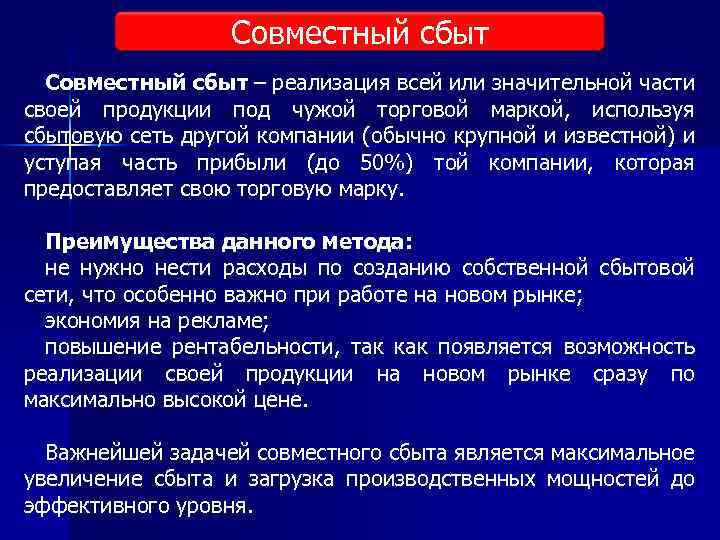 Совместный сбыт

Совместный сбыт – реализация всей или значительной части своей продукции под чужой торговой маркой, используя сбытовую сеть другой компании (обычно крупной и известной) и уступая часть прибыли (до 50%) той компании, которая предоставляет свою торговую марку.

Преимущества данного метода:
не нужно нести расходы по созданию собственной сбытовой сети, что особенно важно при работе на новом рынке;
экономия на рекламе;
повышение рентабельности, так как появляется возможность реализации своей продукции на новом рынке сразу по максимально высокой цене.

Важнейшей задачей совместного сбыта является максимальное увеличение сбыта и загрузка производственных мощностей до эффективного уровня.